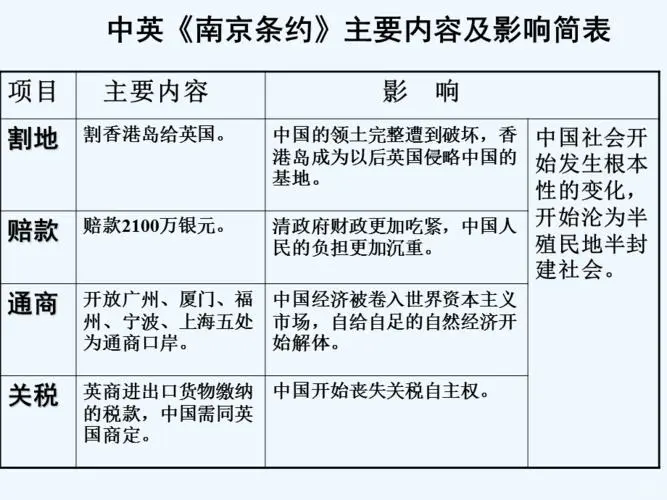 中英《南京条约》主要内容及影响简表

| 项目 | 主要内容 | 影　响 | |
|---|---|---|---|
| 割地 | 割香港岛给英国。 | 中国的领土完整遭到破坏，香港岛成为以后英国侵略中国的基地。 | 中国社会开始发生根本性的变化，开始沦为半殖民地半封建社会。 |
| 赔款 | 赔款2100万银元。 | 清政府财政更加吃紧，中国人民的负担更加沉重。 | |
| 通商 | 开放广州、厦门、福州、宁波、上海五处为通商口岸。 | 中国经济被卷入世界资本主义市场，自给自足的自然经济开始解体。 | |
| 关税 | 英商进出口货物缴纳的税款，中国需同英国商定。 | 中国开始丧失关税自主权。 | |